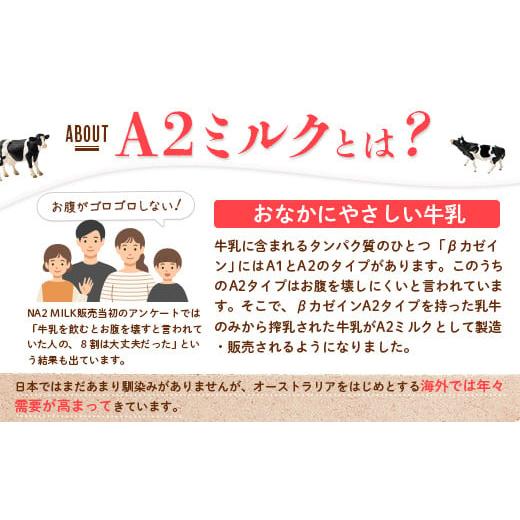 ABOUT A2ミルクとは？

お腹がゴロゴロしない！

NA2 MILK販売当初のアンケートでは「牛乳を飲むとお腹を壊すと言われていた人の、８割は大丈夫だった」という結果も出ています。

おなかにやさしい牛乳

牛乳に含まれるタンパク質のひとつ「βカゼイン」にはA1とA2のタイプがあります。このうちのA2タイプはお腹を壊しにくいと言われています。そこで、βカゼインA2タイプを持った乳牛のみから搾乳された牛乳がA2ミルクとして製造・販売されるようになりました。

日本ではまだあまり馴染みがありませんが、オーストラリアをはじめとする海外では年々需要が高まってきています。